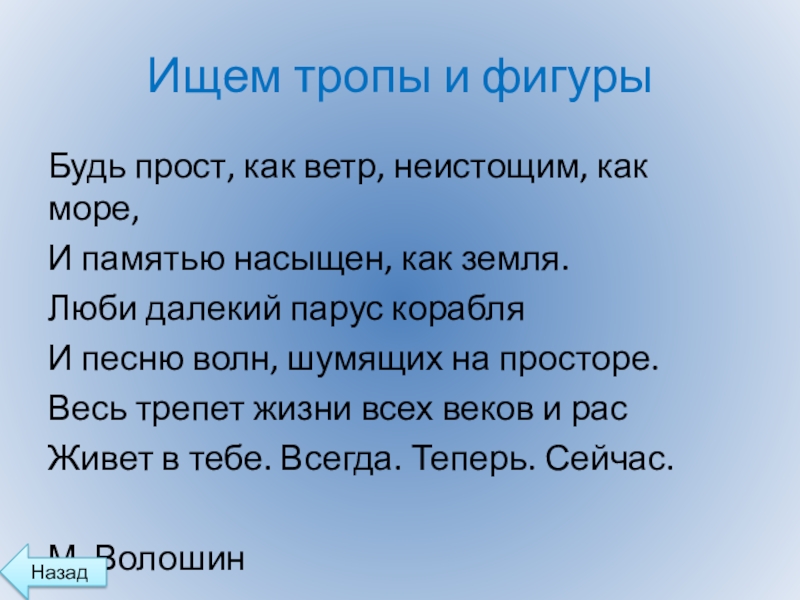 Ищем тропы и фигуры

Будь прост, как ветр, неистощим, как море,

И памятью насыщен, как земля.

Люби далекий парус корабля

И песню волн, шумящих на просторе.

Весь трепет жизни всех веков и рас

Живет в тебе. Всегда. Теперь. Сейчас.

М. Волошин

Назад